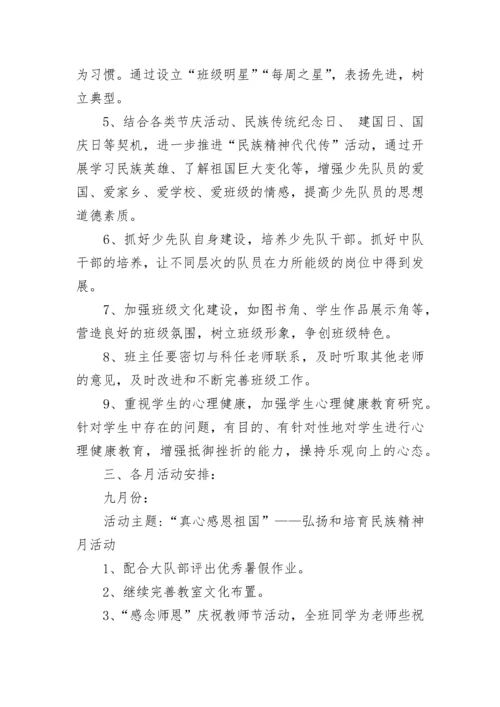 为习惯。通过设立“班级明星”“每周之星”，表扬先进，树立典型。

5、结合各类节庆活动、民族传统纪念日、 建国日、国庆日等契机，进一步推进“民族精神代代传”活动，通过开展学习民族英雄、了解祖国巨大变化等，增强少先队员的爱国、爱家乡、爱学校、爱班级的情感，提高少先队员的思想道德素质。

6、抓好少先队自身建设，培养少先队干部。抓好中队干部的培养，让不同层次的队员在力所能级的岗位中得到发展。

7、加强班级文化建设，如图书角、学生作品展示角等，营造良好的班级氛围，树立班级形象，争创班级特色。

8、班主任要密切与科任老师联系，及时听取其他老师的意见，及时改进和不断完善班级工作。

9、重视学生的心理健康，加强学生心理健康教育研究。针对学生中存在的问题，有目的、有针对性地对学生进行心理健康教育，增强抵御挫折的能力，操持乐观向上的心态。

三、各月活动安排：

九月份：

活动主题：“真心感恩祖国”——弘扬和培育民族精神月活动

1、配合大队部评出优秀暑假作业。

2、继续完善教室文化布置。

3、“感念师恩”庆祝教师节活动，全班同学为老师些祝